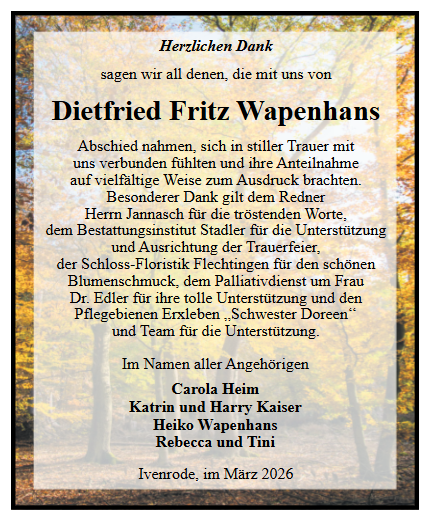 Herzlichen Dank

sagen wir all denen, die mit uns von

Dietfried Fritz Wapenhans

Abschied nahmen, sich in stiller Trauer mit uns verbunden fühlten und ihre Anteilnahme auf vielfältige Weise zum Ausdruck brachten. Besonderer Dank gilt dem Redner Herrn Jannasch für die tröstenden Worte, dem Bestattungsinstitut Stadler für die Unterstützung und Ausrichtung der Trauerfeier, der Schloss-Floristik Flechtingen für den schönen Blumenschmuck, dem Palliativdienst um Frau Dr. Edler für ihre tolle Unterstützung und den Pflegebienen Erxleben „Schwester Doreen“ und Team für die Unterstützung.

Im Namen aller Angehörigen

Carola Heim
Katrin und Harry Kaiser
Heiko Wapenhans
Rebecca und Tini

Ivenrode, im März 2026